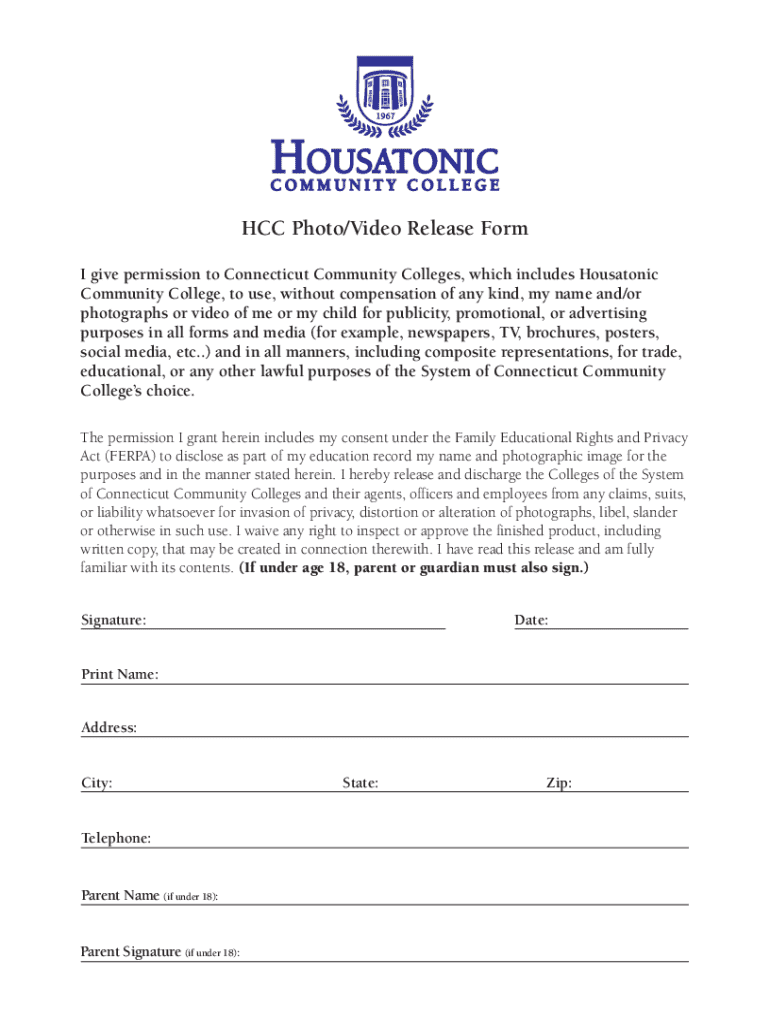 1967

HOUSATONIC
COMMUNITY COLLEGE

HCC Photo/Video Release Form

I give permission to Connecticut Community Colleges, which includes Housatonic Community College, to use, without compensation of any kind, my name and/or photographs or video of me or my child for publicity, promotional, or advertising purposes in all forms and media (for example, newspapers, TV, brochures, posters, social media, etc..) and in all manners, including composite representations, for trade, educational, or any other lawful purposes of the System of Connecticut Community College's choice.

The permission I grant herein includes my consent under the Family Educational Rights and Privacy Act (FERPA) to disclose as part of my education record my name and photographic image for the purposes and in the manner stated herein. I hereby release and discharge the Colleges of the System of Connecticut Community Colleges and their agents, officers and employees from any claims, suits, or liability whatsoever for invasion of privacy, distortion or alteration of photographs, libel, slander or otherwise in such use. I waive any right to inspect or approve the finished product, including written copy, that may be created in connection therewith. I have read this release and am fully familiar with its contents. (If under age 18, parent or guardian must also sign.)

Signature:

Date:

Print Name:

Address:

City:

State:

Zip:

Telephone:

Parent Name (if under 18):

Parent Signature (if under 18):